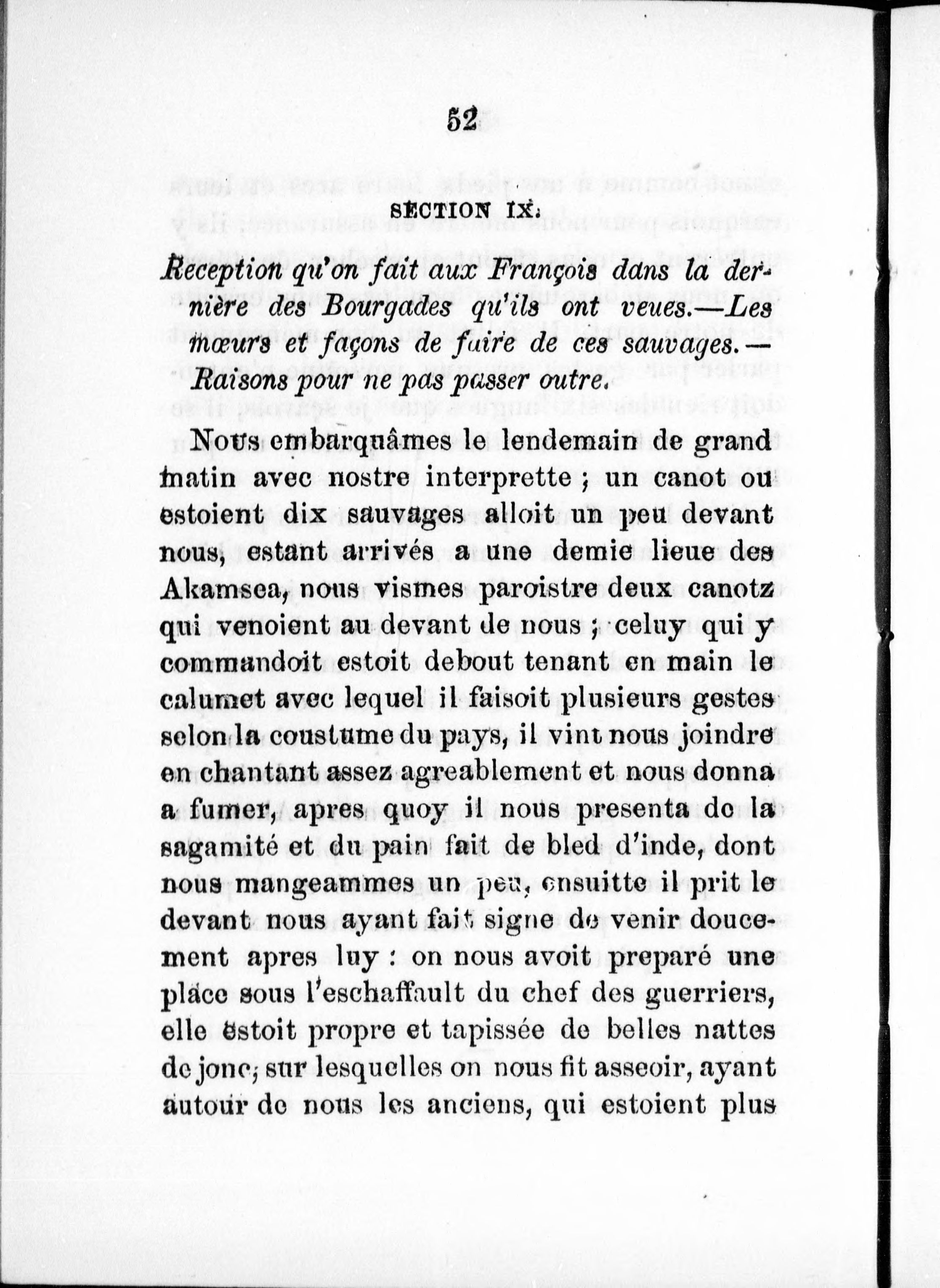 52

SECTION IX.

Reception qu'on fait aux François dans la dernière des Bourgades qu'ils ont veues.—Les mœurs et façons de faire de ces sauvages.—Raisons pour ne pas passer outre.

Nous embarquâmes le lendemain de grand matin avec nostre interprette ; un canot ou estoient dix sauvages alloit un peu devant nous, estant arrivés a une demie lieue des Akamsea, nous vismes paroistre deux canotz qui venoient au devant de nous ; celuy qui y commandoit estoit debout tenant en main le calumet avec lequel il faisoit plusieurs gestes selon la coustume du pays, il vint nous joindre en chantant assez agreablement et nous donna a fumer, apres quoy il nous presenta de la sagamité et du pain fait de bled d'inde, dont nous mangeammes un peu, ensuitte il prit le devant nous ayant fait signe de venir doucement apres luy : on nous avoit preparé une place sous l'eschaffault du chef des guerriers, elle estoit propre et tapissée de belles nattes de jonc, sur lesquelles on nous fit asseoir, ayant autour de nous les anciens, qui estoient plus